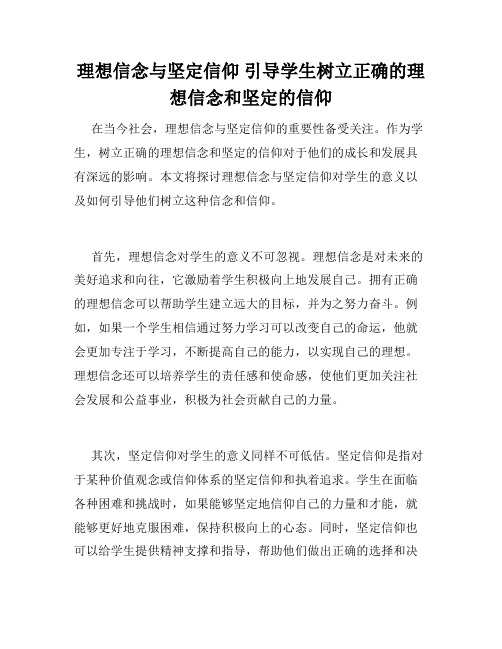 理想信念与坚定信仰 引导学生树立正确的理想信念和坚定的信仰

在当今社会，理想信念与坚定信仰的重要性备受关注。作为学生，树立正确的理想信念和坚定的信仰对于他们的成长和发展具有深远的影响。本文将探讨理想信念与坚定信仰对学生的意义以及如何引导他们树立这种信念和信仰。

首先，理想信念对学生的意义不可忽视。理想信念是对未来的美好追求和向往，它激励着学生积极向上地发展自己。拥有正确的理想信念可以帮助学生建立远大的目标，并为之努力奋斗。例如，如果一个学生相信通过努力学习可以改变自己的命运，他就会更加专注于学习，不断提高自己的能力，以实现自己的理想。理想信念还可以培养学生的责任感和使命感，使他们更加关注社会发展和公益事业，积极为社会贡献自己的力量。

其次，坚定信仰对学生的意义同样不可低估。坚定信仰是指对于某种价值观念或信仰体系的坚定信仰和执着追求。学生在面临各种困难和挑战时，如果能够坚定地信仰自己的力量和才能，就能够更好地克服困难，保持积极向上的心态。同时，坚定信仰也可以给学生提供精神支撑和指导，帮助他们做出正确的选择和决